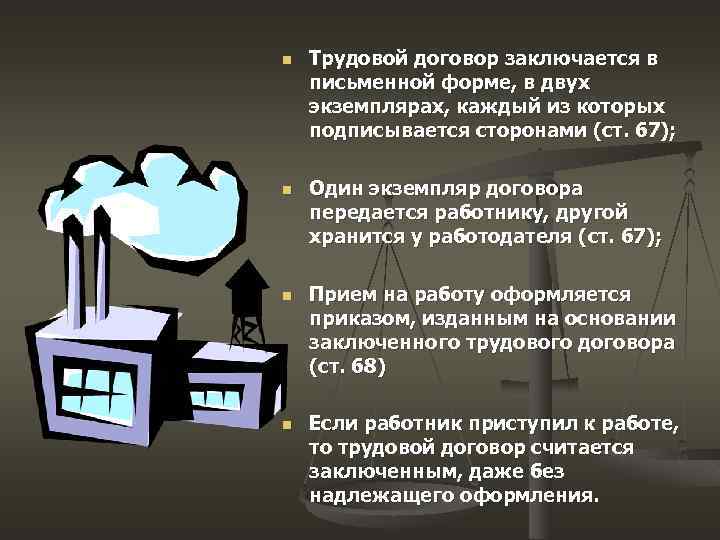 Трудовой договор заключается в письменной форме, в двух экземплярах, каждый из которых подписывается сторонами (ст. 67);

Один экземпляр договора передается работнику, другой хранится у работодателя (ст. 67);

Прием на работу оформляется приказом, изданным на основании заключенного трудового договора (ст. 68)

Если работник приступил к работе, то трудовой договор считается заключенным, даже без надлежащего оформления.